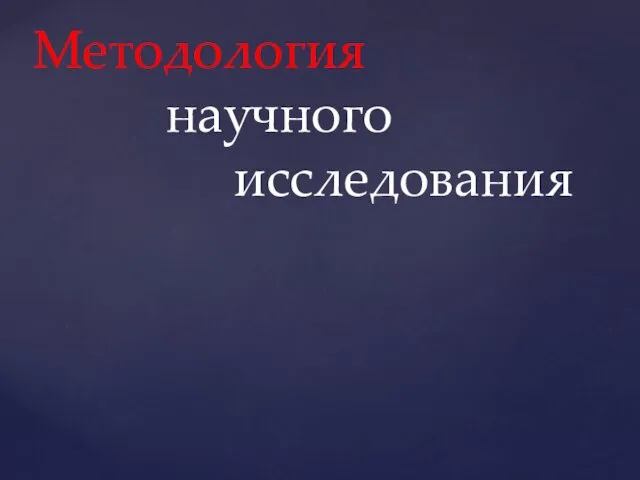 Методология
научного
исследования